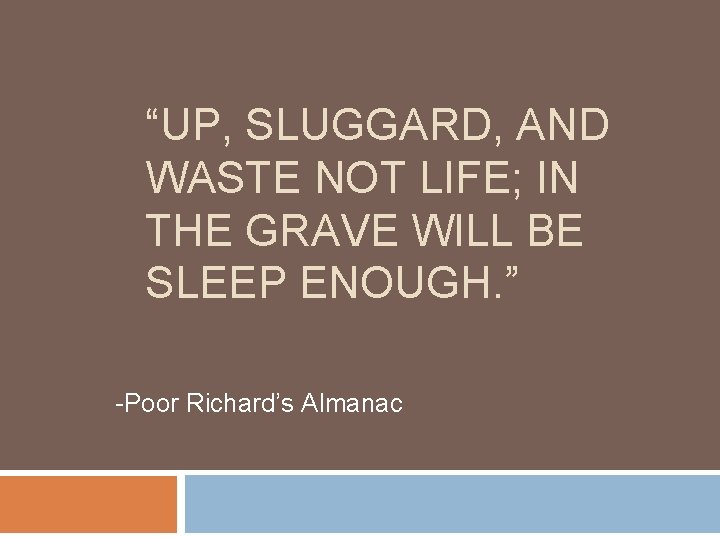 “UP, SLUGGARD, AND WASTE NOT LIFE; IN THE GRAVE WILL BE SLEEP ENOUGH.”

-Poor Richard’s Almanac